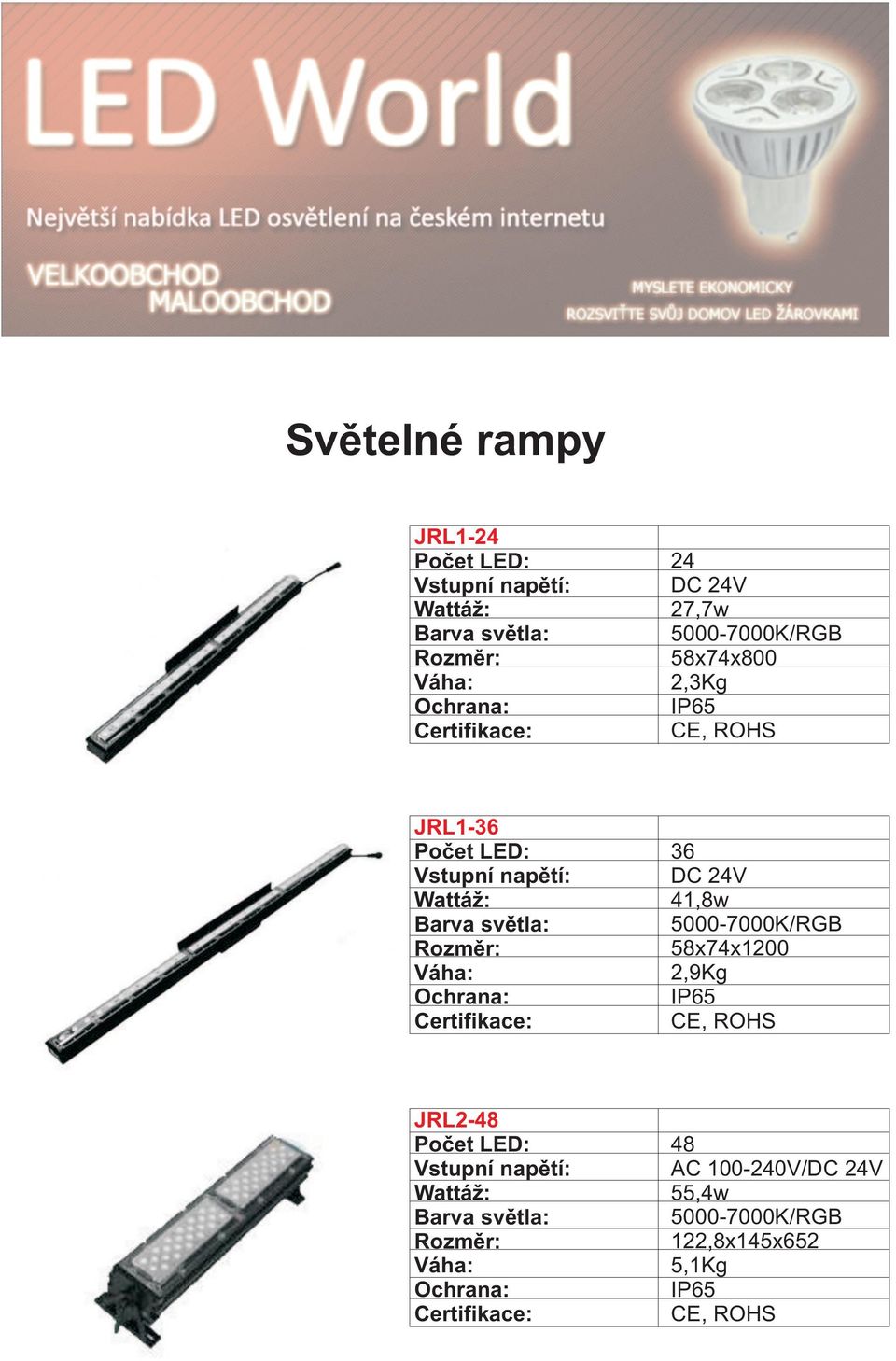 LED World

Největší nabídka LED osvětlení na českém internetu

VELKOOBCHOD
MALOOBCHOD

MYSLETE EKONOMICKY
ROZSVIŤTE SVŮJ DOMOV LED ŽÁROVKAMI

Světelné rampy

| JRL1-24 | |
|---|---|
| Počet LED: | 24 |
| Vstupní napětí: | DC 24V |
| Wattáž: | 27,7w |
| Barva světla: | 5000-7000K/RGB |
| Rozměr: | 58x74x800 |
| Váha: | 2,3Kg |
| Ochrana: | IP65 |
| Certifikace: | CE, ROHS |

| JRL1-36 | |
|---|---|
| Počet LED: | 36 |
| Vstupní napětí: | DC 24V |
| Wattáž: | 41,8w |
| Barva světla: | 5000-7000K/RGB |
| Rozměr: | 58x74x1200 |
| Váha: | 2,9Kg |
| Ochrana: | IP65 |
| Certifikace: | CE, ROHS |

| JRL2-48 | |
|---|---|
| Počet LED: | 48 |
| Vstupní napětí: | AC 100-240V/DC 24V |
| Wattáž: | 55,4w |
| Barva světla: | 5000-7000K/RGB |
| Rozměr: | 122,8x145x652 |
| Váha: | 5,1Kg |
| Ochrana: | IP65 |
| Certifikace: | CE, ROHS |